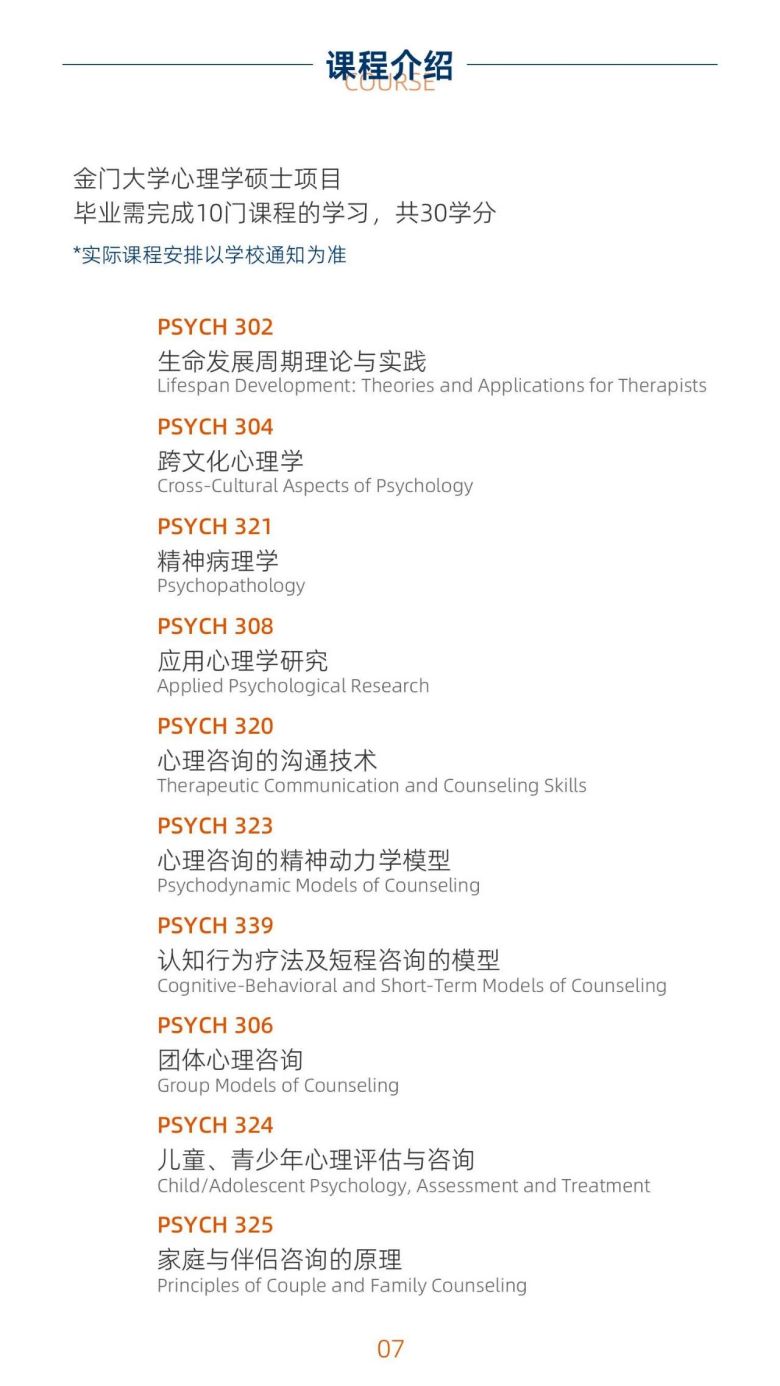 课程介绍
COURSE

金门大学心理学硕士项目
毕业需完成10门课程的学习，共30学分
*实际课程安排以学校通知为准

PSYCH 302
生命发展周期理论与实践
Lifespan Development: Theories and Applications for Therapists

PSYCH 304
跨文化心理学
Cross-Cultural Aspects of Psychology

PSYCH 321
精神病理学
Psychopathology

PSYCH 308
应用心理学研究
Applied Psychological Research

PSYCH 320
心理咨询的沟通技术
Therapeutic Communication and Counseling Skills

PSYCH 323
心理咨询的精神动力学模型
Psychodynamic Models of Counseling

PSYCH 339
认知行为疗法及短程咨询的模型
Cognitive-Behavioral and Short-Term Models of Counseling

PSYCH 306
团体心理咨询
Group Models of Counseling

PSYCH 324
儿童、青少年心理评估与咨询
Child/Adolescent Psychology, Assessment and Treatment

PSYCH 325
家庭与伴侣咨询的原理
Principles of Couple and Family Counseling

07